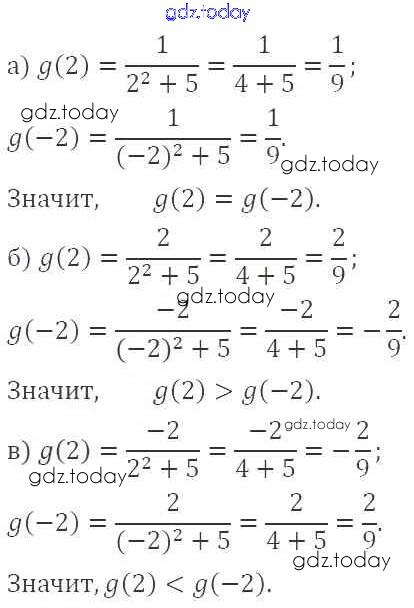 а) $g(2) = \frac{1}{2^2+5} = \frac{1}{4+5} = \frac{1}{9}$;

$g(-2) = \frac{1}{(-2)^2+5} = \frac{1}{9}$.

Значит, $g(2) = g(-2)$.

б) $g(2) = \frac{2}{2^2+5} = \frac{2}{4+5} = \frac{2}{9}$;

$g(-2) = \frac{-2}{(-2)^2+5} = \frac{-2}{4+5} = -\frac{2}{9}$.

Значит, $g(2) > g(-2)$.

в) $g(2) = \frac{-2}{2^2+5} = \frac{-2}{4+5} = -\frac{2}{9}$;

$g(-2) = \frac{2}{(-2)^2+5} = \frac{2}{4+5} = \frac{2}{9}$.

Значит, $g(2) < g(-2)$.

gdz.today